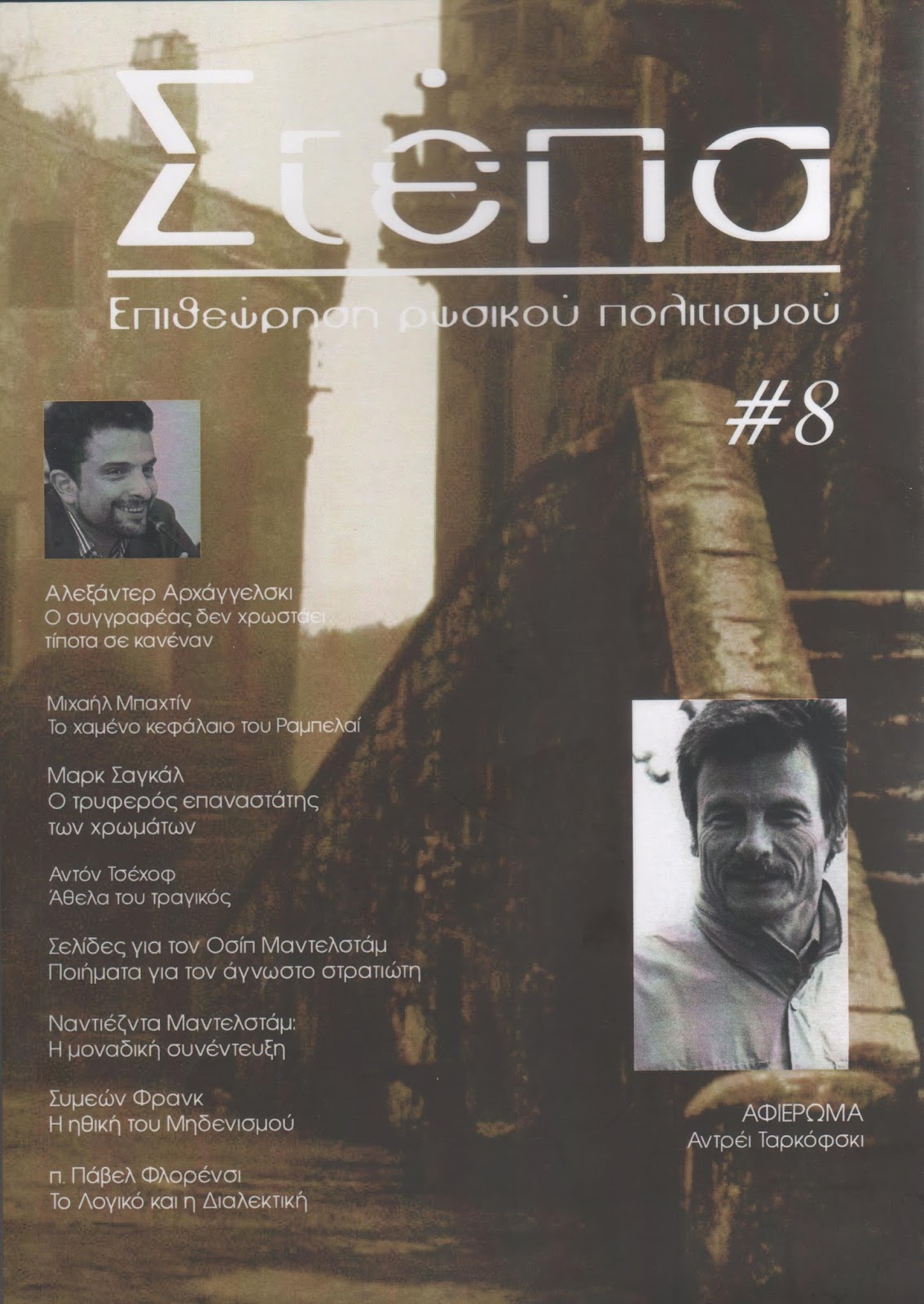 Στέπα

Επιθεώρηση ρωσικού πολιτισμού

#8

Αλεξάντερ Αρχάγγελσκι
Ο συγγραφέας δεν χρωστάει τίποτα σε κανέναν

Μιχαήλ Μπαχτίν
Το χαμένο κεφάλαιο του Ραμπελαί

Μαρκ Σαγκάλ
Ο τρυφερός επαναστάτης των χρωμάτων

Αντόν Τσέχοφ
Άθελα του τραγικός

Σελίδες για τον Οσίπ Μαντελστάμ
Ποιήματα για τον άγνωστο στρατιώτη

Ναντιέζντα Μαντελστάμ:
Η μοναδική συνέντευξη

Συμεών Φρανκ
Η ηθική του Μηδενισμού

π. Πάβελ Φλορένσι
Το Λογικό και η Διαλεκτική

ΑΦΙΕΡΩΜΑ
Αντρέι Ταρκόφσκι